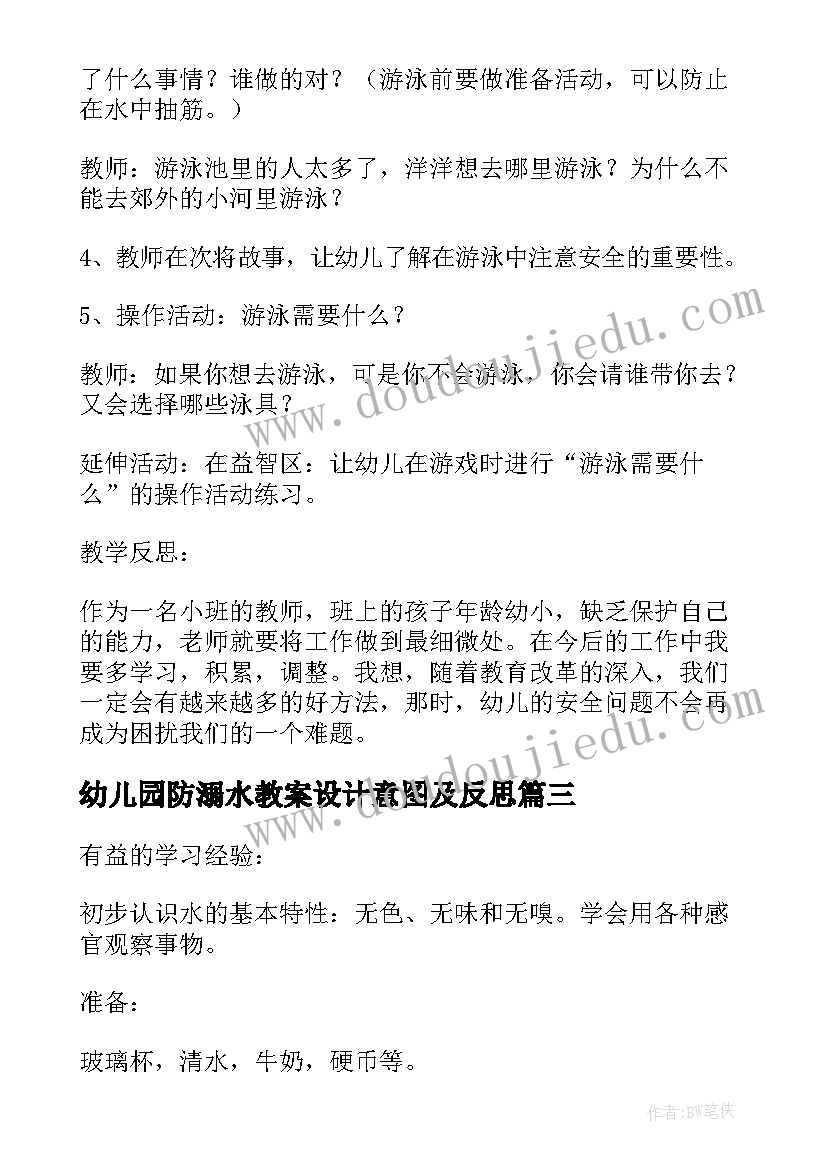 了什么事情？谁做的对？（游泳前要做准备活动，可以防止在水中抽筋。）

教师：游泳池里的人太多了，洋洋想去哪里游泳？为什么不能去郊外的小河里游泳？

4、教师在次将故事，让幼儿了解在游泳中注意安全的重要性。

5、操作活动：游泳需要什么？

教师：如果你想去游泳，可是你不会游泳，你会请谁带你去？又会选择哪些泳具？

延伸活动：在益智区：让幼儿在游戏时进行“游泳需要什么”的操作活动练习。

教学反思：

作为一名小班的教师，班上的孩子年龄幼小，缺乏保护自己的能力，老师就要将工作做到最细微处。在今后的工作中我要多学习，积累，调整。我想，随着教育改革的深入，我们一定会有越来越多的好方法，那时，幼儿的安全问题不会再成为困扰我们的一个难题。

幼儿园防溺水教案设计意图及反思篇三

有益的学习经验：

初步认识水的基本特性：无色、无味和无嗅。学会用各种感官观察事物。

准备：

玻璃杯，清水，牛奶，硬币等。

www.doudoujiedu.com

www.doudoujiedu.com

作者：BW笔侠